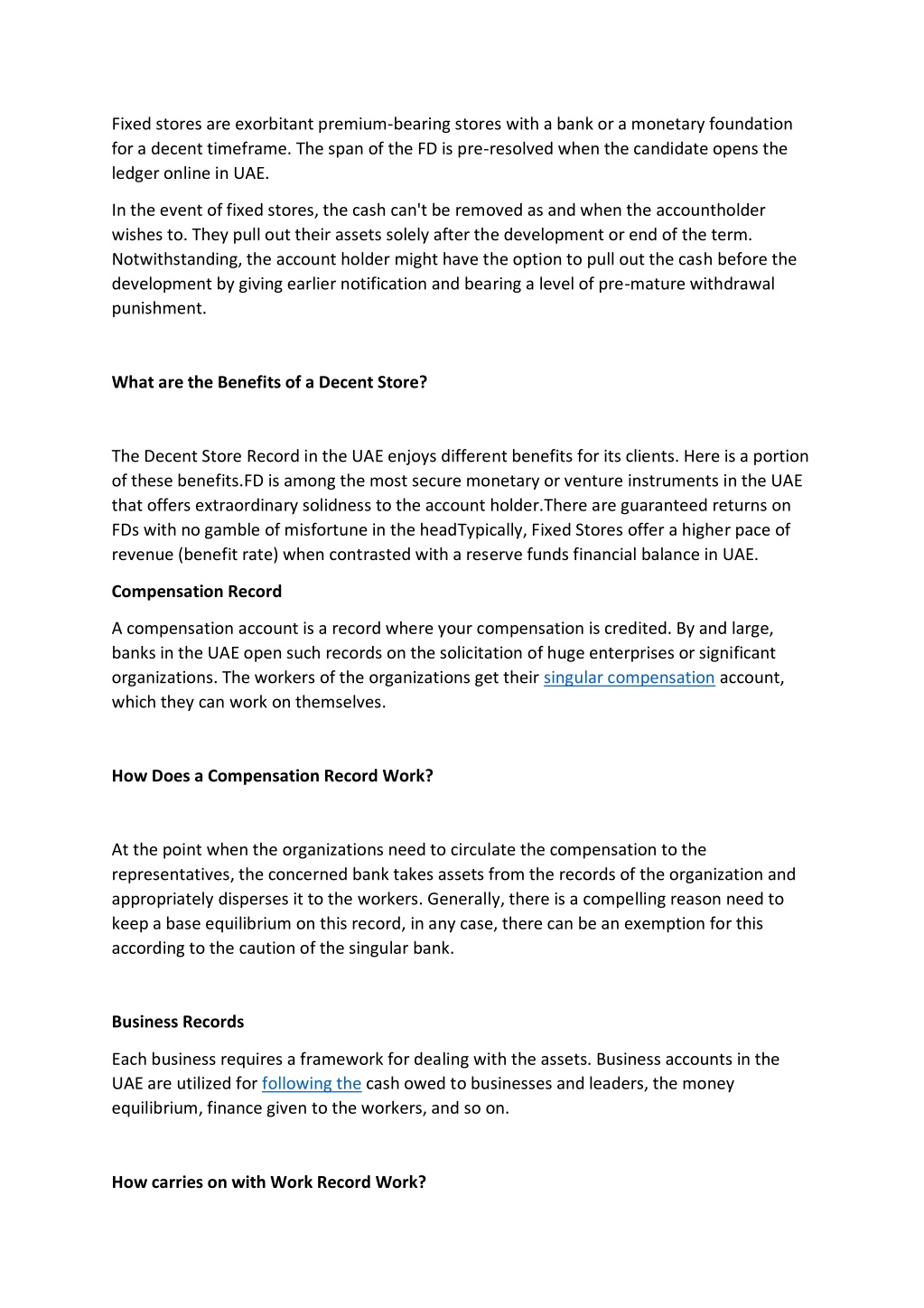 Fixed stores are exorbitant premium-bearing stores with a bank or a monetary foundation for a decent timeframe. The span of the FD is pre-resolved when the candidate opens the ledger online in UAE.

In the event of fixed stores, the cash can't be removed as and when the accountholder wishes to. They pull out their assets solely after the development or end of the term. Notwithstanding, the account holder might have the option to pull out the cash before the development by giving earlier notification and bearing a level of pre-mature withdrawal punishment.

What are the Benefits of a Decent Store?

The Decent Store Record in the UAE enjoys different benefits for its clients. Here is a portion of these benefits.FD is among the most secure monetary or venture instruments in the UAE that offers extraordinary solidness to the account holder.There are guaranteed returns on FDs with no gamble of misfortune in the headTypically, Fixed Stores offer a higher pace of revenue (benefit rate) when contrasted with a reserve funds financial balance in UAE.

Compensation Record

A compensation account is a record where your compensation is credited. By and large, banks in the UAE open such records on the solicitation of huge enterprises or significant organizations. The workers of the organizations get their singular compensation account, which they can work on themselves.

How Does a Compensation Record Work?

At the point when the organizations need to circulate the compensation to the representatives, the concerned bank takes assets from the records of the organization and appropriately disperses it to the workers. Generally, there is a compelling reason need to keep a base equilibrium on this record, in any case, there can be an exemption for this according to the caution of the singular bank.

Business Records

Each business requires a framework for dealing with the assets. Business accounts in the UAE are utilized for following the cash owed to businesses and leaders, the money equilibrium, finance given to the workers, and so on.

How carries on with Work Record Work?